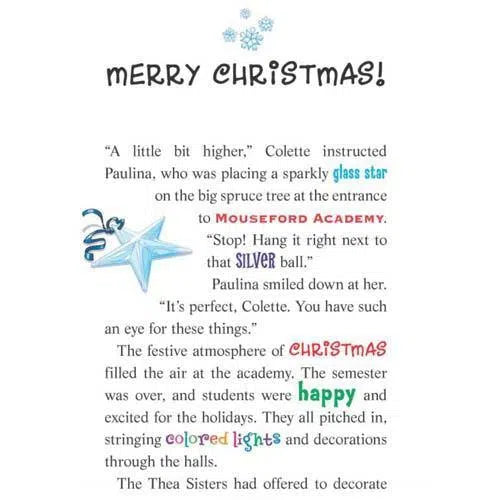 MERRY CHRISTMAS!

"A little bit higher," Colette instructed Paulina, who was placing a sparkly glass star on the big spruce tree at the entrance to MOUSEFORD ACADEMY. "Stop! Hang it right next to that SILVER ball."

Paulina smiled down at her. "It's perfect, Colette. You have such an eye for these things."

The festive atmosphere of CHRISTMAS filled the air at the academy. The semester was over, and students were happy and excited for the holidays. They all pitched in, stringing colored lights and decorations through the halls.

The Thea Sisters had offered to decorate